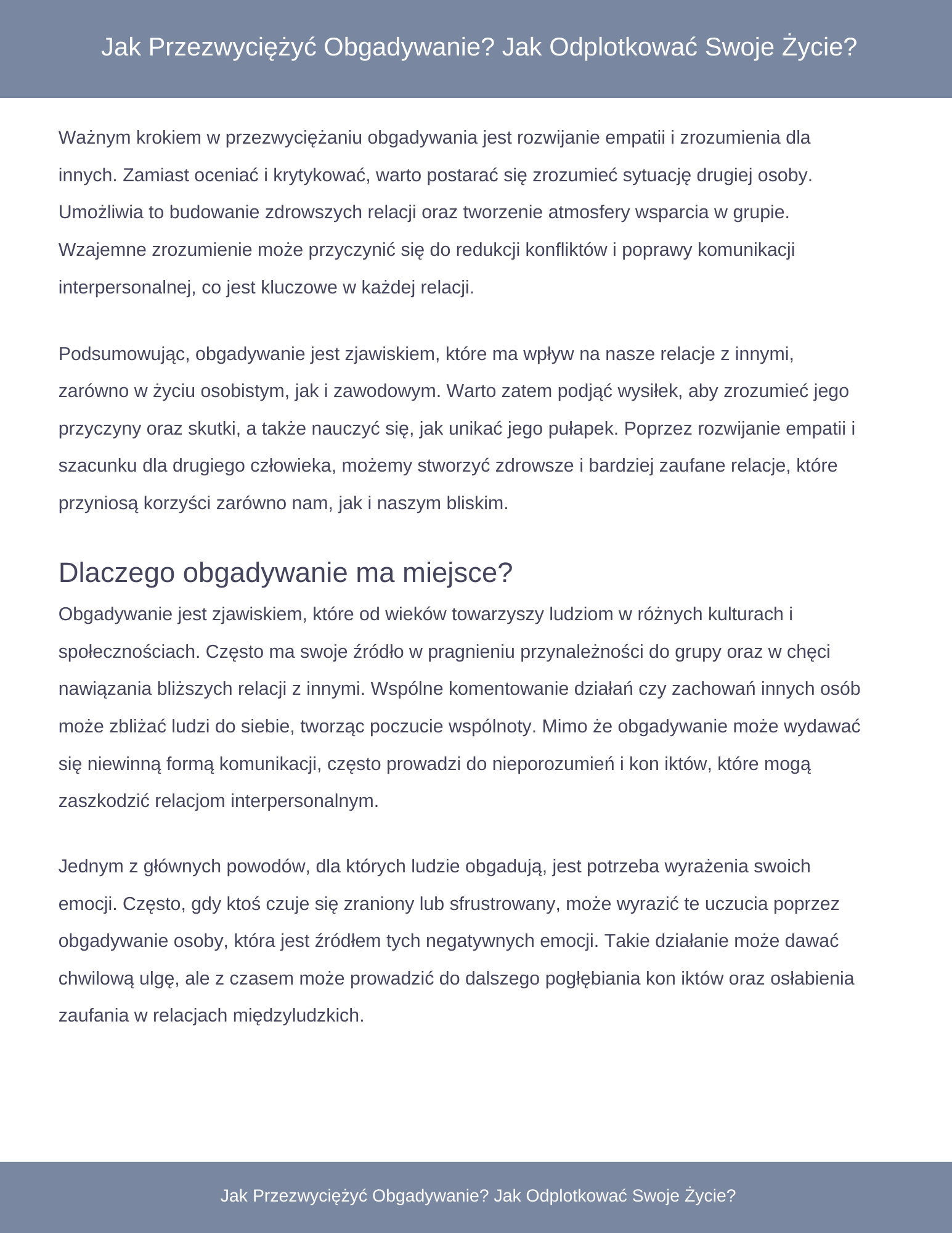 Jak Przezwyciężyć Obgadywanie? Jak Odplotkować Swoje Życie?

Ważnym krokiem w przezwyciężaniu obgadywania jest rozwijanie empatii i zrozumienia dla innych. Zamiast oceniać i krytykować, warto postarać się zrozumieć sytuację drugiej osoby. Umożliwia to budowanie zdrowszych relacji oraz tworzenie atmosfery wsparcia w grupie. Wzajemne zrozumienie może przyczynić się do redukcji konfliktów i poprawy komunikacji interpersonalnej, co jest kluczowe w każdej relacji.

Podsumowując, obgadywanie jest zjawiskiem, które ma wpływ na nasze relacje z innymi, zarówno w życiu osobistym, jak i zawodowym. Warto zatem podjąć wysiłek, aby zrozumieć jego przyczyny oraz skutki, a także nauczyć się, jak unikać jego pułapek. Poprzez rozwijanie empatii i szacunku dla drugiego człowieka, możemy stworzyć zdrowsze i bardziej zaufane relacje, które przyniosą korzyści zarówno nam, jak i naszym bliskim.

Dlaczego obgadywanie ma miejsce?

Obgadywanie jest zjawiskiem, które od wieków towarzyszy ludziom w różnych kulturach i społecznościach. Często ma swoje źródło w pragnieniu przynależności do grupy oraz w chęci nawiązania bliższych relacji z innymi. Wspólne komentowanie działań czy zachowań innych osób może zbliżać ludzi do siebie, tworząc poczucie wspólnoty. Mimo że obgadywanie może wydawać się niewinną formą komunikacji, często prowadzi do nieporozumień i kon iktów, które mogą zaszkodzić relacjom interpersonalnym.

Jednym z głównych powodów, dla których ludzie obgadują, jest potrzeba wyrażenia swoich emocji. Często, gdy ktoś czuje się zraniony lub sfrustrowany, może wyrazić te uczucia poprzez obgadywanie osoby, która jest źródłem tych negatywnych emocji. Takie działanie może dawać chwilową ulgę, ale z czasem może prowadzić do dalszego pogłębiania kon iktów oraz osłabienia zaufania w relacjach międzyludzkich.

Jak Przezwyciężyć Obgadywanie? Jak Odplotkować Swoje Życie?